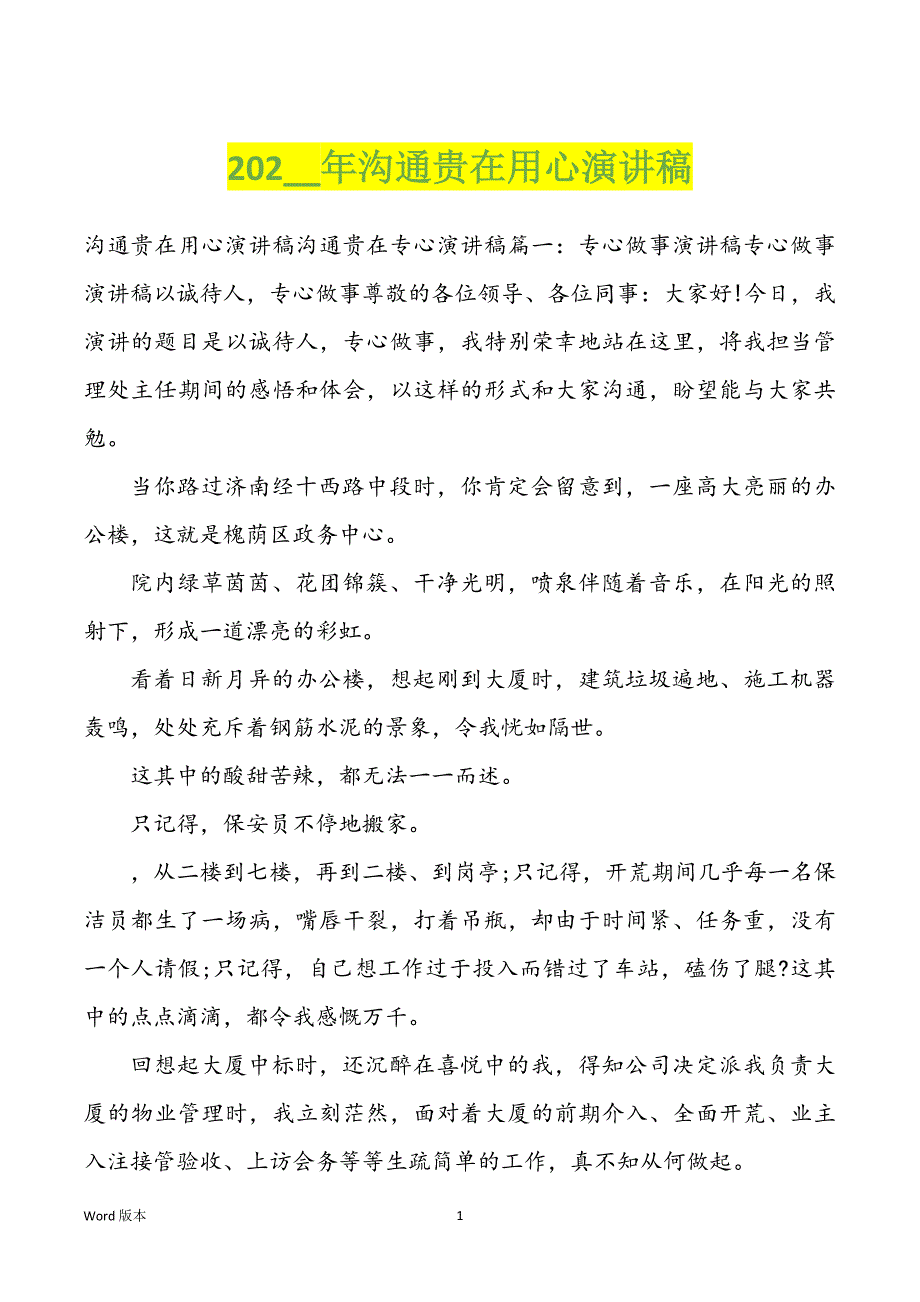 202__年沟通贵在用心演讲稿

沟通贵在用心演讲稿沟通贵在专心演讲稿篇一：专心做事演讲稿专心做事演讲稿以诚待人，专心做事尊敬的各位领导、各位同事：大家好!今日，我演讲的题目是以诚待人，专心做事，我特别荣幸地站在这里，将我担当管理处主任期间的感悟和体会，以这样的形式和大家沟通，盼望能与大家共勉。

当你路过济南经十西路中段时，你肯定会留意到，一座高大亮丽的办公楼，这就是槐荫区政务中心。

院内绿草茵茵、花团锦簇、干净光明，喷泉伴随着音乐，在阳光的照射下，形成一道漂亮的彩虹。

看着日新月异的办公楼，想起刚到大厦时，建筑垃圾遍地、施工机器轰鸣，处处充斥着钢筋水泥的景象，令我恍如隔世。

这其中的酸甜苦辣，都无法一一而述。

只记得，保安员不停地搬家。

，从二楼到七楼，再到二楼、到岗亭;只记得，开荒期间几乎每一名保洁员都生了一场病，嘴唇干裂，打着吊瓶，却由于时间紧、任务重，没有一个人请假;只记得，自己想工作过于投入而错过了车站，磕伤了腿?这其中的点点滴滴，都令我感慨万千。

回想起大厦中标时，还沉醉在喜悦中的我，得知公司决定派我负责大厦的物业管理时，我立刻茫然，面对着大厦的前期介入、全面开荒、业主入注接管验收、上访会务等等生疏简单的工作，真不知从何做起。

Word 版本

1